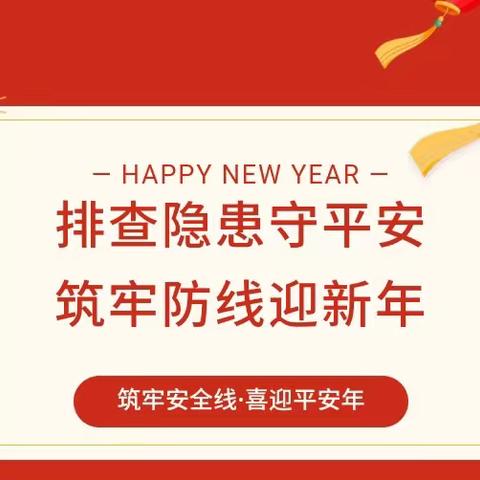 — HAPPY NEW YEAR —

排查隐患守平安
筑牢防线迎新年

筑牢安全线·喜迎平安年